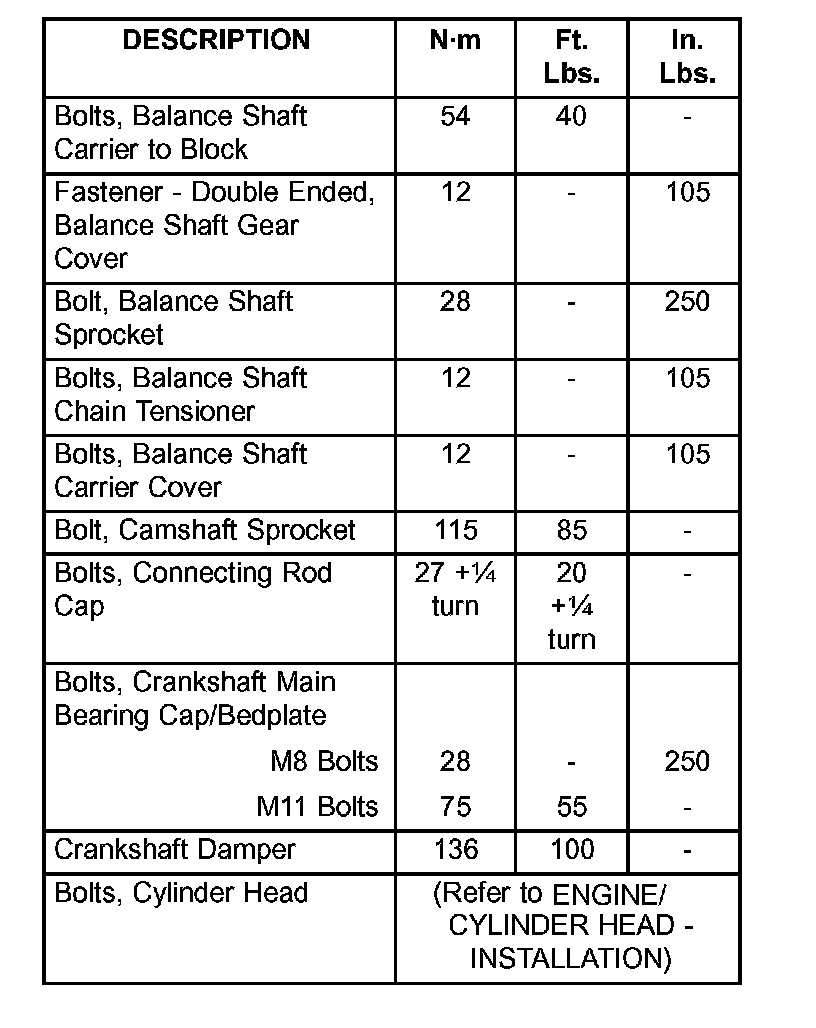 | DESCRIPTION | N·m | Ft. Lbs. | In. Lbs. |
|---|---|---|---|
| Bolts, Balance Shaft Carrier to Block | 54 | 40 | - |
| Fastener - Double Ended, Balance Shaft Gear Cover | 12 | - | 105 |
| Bolt, Balance Shaft Sprocket | 28 | - | 250 |
| Bolts, Balance Shaft Chain Tensioner | 12 | - | 105 |
| Bolts, Balance Shaft Carrier Cover | 12 | - | 105 |
| Bolt, Camshaft Sprocket | 115 | 85 | - |
| Bolts, Connecting Rod Cap | 27 +¼ turn | 20 +¼ turn | - |
| Bolts, Crankshaft Main Bearing Cap/Bedplate | | | |
| M8 Bolts | 28 | - | 250 |
| M11 Bolts | 75 | 55 | - |
| Crankshaft Damper | 136 | 100 | - |
| Bolts, Cylinder Head | (Refer to ENGINE/ CYLINDER HEAD - INSTALLATION) | | |